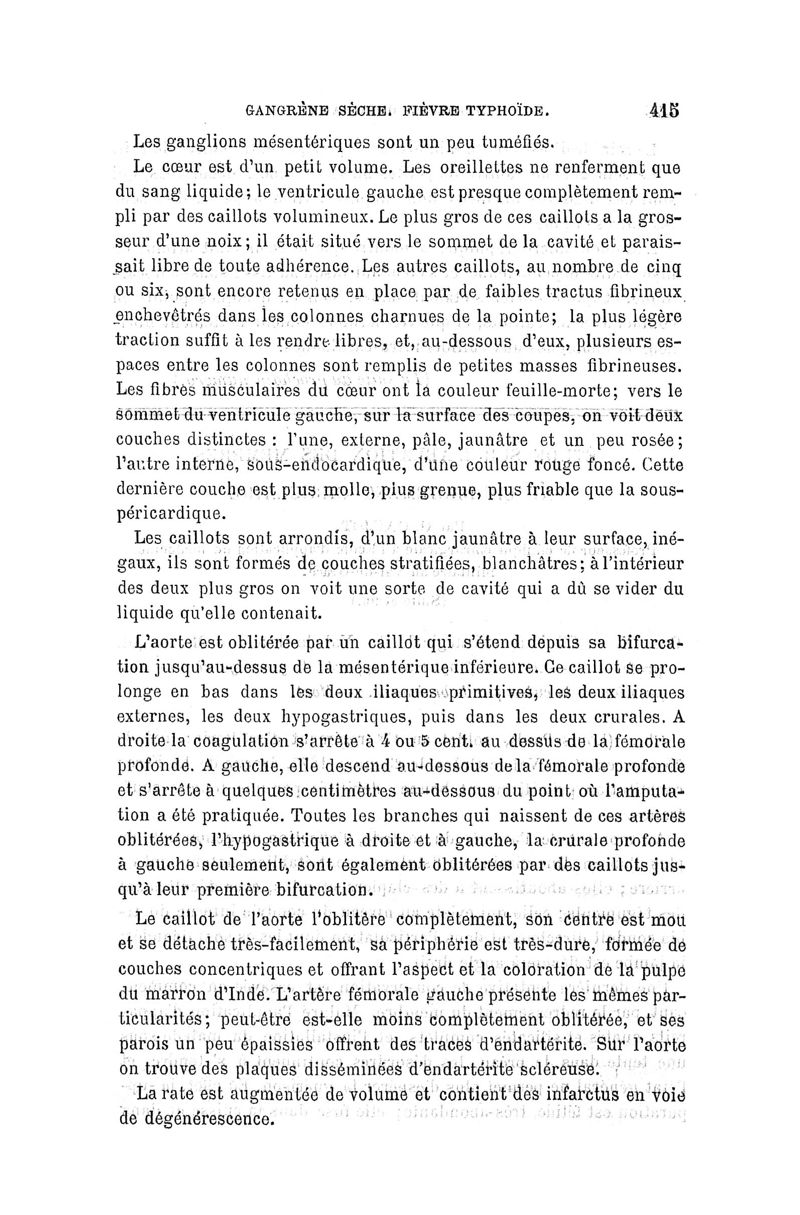 GANGRÈNE SÈCHE. FIÈVRE TYPHOÏDE. 415

Les ganglions mésentériques sont un peu tuméfiés.

Le cœur est d'un petit volume. Les oreillettes ne renferment que du sang liquide; le ventricule gauche est presque complètement rempli par des caillots volumineux. Le plus gros de ces caillots a la grosseur d'une noix; il était situé vers le sommet de la cavité et paraissait libre de toute adhérence. Les autres caillots, au nombre de cinq ou six, sont encore retenus en place par de faibles tractus fibrineux enchevêtrés dans les colonnes charnues de la pointe; la plus légère traction suffit à les rendre libres, et, au-dessous d'eux, plusieurs espaces entre les colonnes sont remplis de petites masses fibrineuses. Les fibres musculaires du cœur ont la couleur feuille-morte; vers le sommet du ventricule gauche, sur la surface des coupes, on voit deux couches distinctes : l'une, externe, pâle, jaunâtre et un peu rosée; l'autre interne, sous-endocardique, d'une couleur rouge foncé. Cette dernière couche est plus molle, plus grenue, plus friable que la sous-péricardique.

Les caillots sont arrondis, d'un blanc jaunâtre à leur surface, inégaux, ils sont formés de couches stratifiées, blanchâtres; à l'intérieur des deux plus gros on voit une sorte de cavité qui a dû se vider du liquide qu'elle contenait.

L'aorte est oblitérée par un caillot qui s'étend depuis sa bifurcation jusqu'au-dessus de la mésentérique inférieure. Ce caillot se prolonge en bas dans les deux iliaques primitives, les deux iliaques externes, les deux hypogastriques, puis dans les deux crurales. A droite la coagulation s'arrête à 4 ou 5 cent. au dessus de la fémorale profonde. A gauche, elle descend au-dessous de la fémorale profonde et s'arrête à quelques centimètres au-dessous du point où l'amputation a été pratiquée. Toutes les branches qui naissent de ces artères oblitérées, l'hypogastrique à droite et à gauche, la crurale profonde à gauche seulement, sont également oblitérées par des caillots jusqu'à leur première bifurcation.

Le caillot de l'aorte l'oblitère complètement, son centre est mou et se détache très-facilement, sa périphérie est très-dure, formée de couches concentriques et offrant l'aspect et la coloration de la pulpe du marron d'Inde. L'artère fémorale gauche présente les mêmes particularités; peut-être est-elle moins complètement oblitérée, et ses parois un peu épaissies offrent des traces d'endartérite. Sur l'aorte on trouve des plaques disséminées d'endartérite scléreuse.

La rate est augmentée de volume et contient des infarctus en voie de dégénérescence.